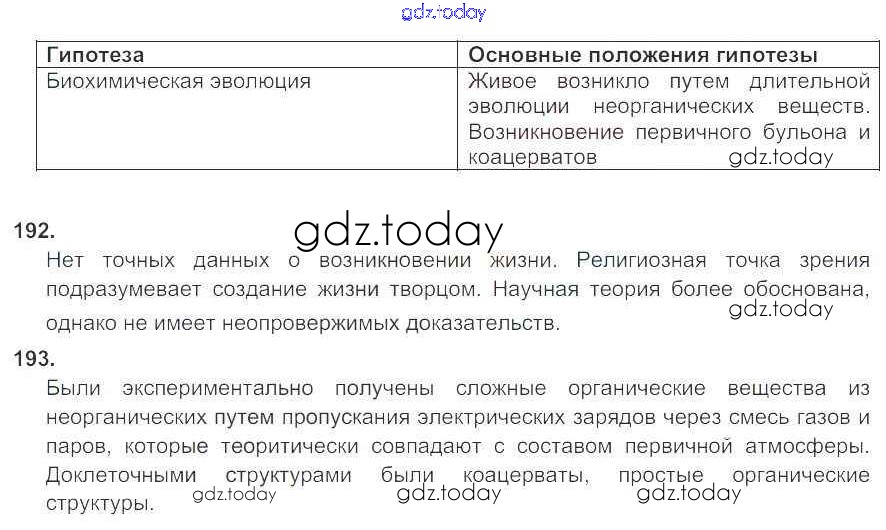 | Гипотеза | Основные положения гипотезы |
|---|---|
| Биохимическая эволюция | Живое возникло путем длительной эволюции неорганических веществ. Возникновение первичного бульона и коацерватов |

192.

Нет точных данных о возникновении жизни. Религиозная точка зрения подразумевает создание жизни творцом. Научная теория более обоснована, однако не имеет неопровержимых доказательств.

193.

Были экспериментально получены сложные органические вещества из неорганических путем пропускания электрических зарядов через смесь газов и паров, которые теоритически совпадают с составом первичной атмосферы. Доклеточными структурами были коацерваты, простые органические структуры.

gdz.today